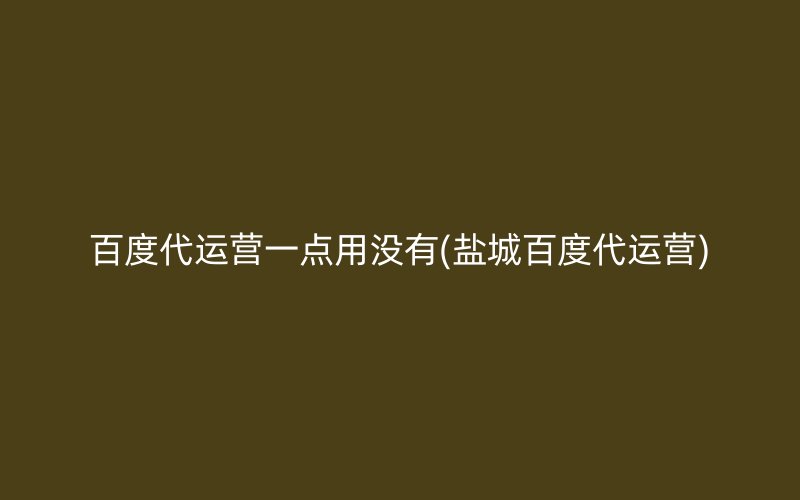 百度代运营一点用没有(盐城百度代运营)